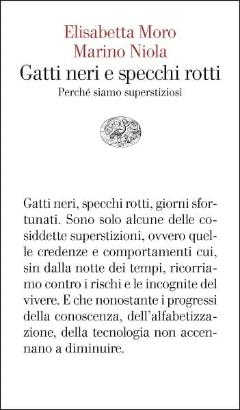 Elisabetta Moro
Marino Niola
Gatti neri e specchi rotti
Perché siamo superstiziosi

Gatti neri, specchi rotti, giorni sfortunati. Sono solo alcune delle cosiddette superstizioni, ovvero quelle credenze e comportamenti cui, sin dalla notte dei tempi, ricorriamo contro i rischi e le incognite del vivere. E che nonostante i progressi della conoscenza, dell'alfabetizzazione, della tecnologia non accennano a diminuire.